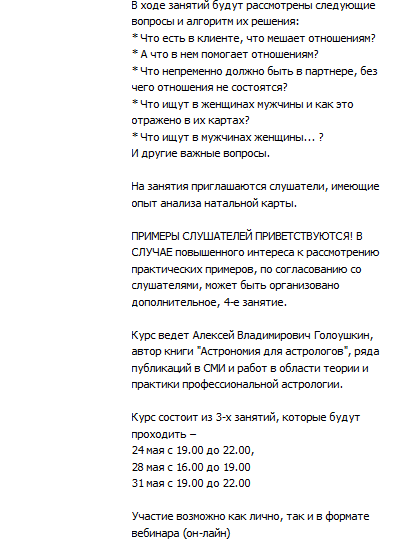 В ходе занятий будут рассмотрены следующие вопросы и алгоритм их решения:
* Что есть в клиенте, что мешает отношениям?
* А что в нем помогает отношениям?
* Что непременно должно быть в партнере, без чего отношения не состоятся?
* Что ищут в женщинах мужчины и как это отражено в их картах?
* Что ищут в мужчинах женщины... ?
И другие важные вопросы.

На занятия приглашаются слушатели, имеющие опыт анализа натальной карты.

ПРИМЕРЫ СЛУШАТЕЛЕЙ ПРИВЕТСТВУЮТСЯ! В СЛУЧАЕ повышенного интереса к рассмотрению практических примеров, по согласованию со слушателями, может быть организовано дополнительное, 4-е занятие.

Курс ведет Алексей Владимирович Голоушкин, автор книги "Астрономия для астрологов", ряда публикаций в СМИ и работ в области теории и практики профессиональной астрологии.

Курс состоит из 3-х занятий, которые будут проходить –
24 мая с 19.00 до 22.00,
28 мая с 16.00 до 19.00
31 мая с 19.00 до 22.00

Участие возможно как лично, так и в формате вебинара (он-лайн)